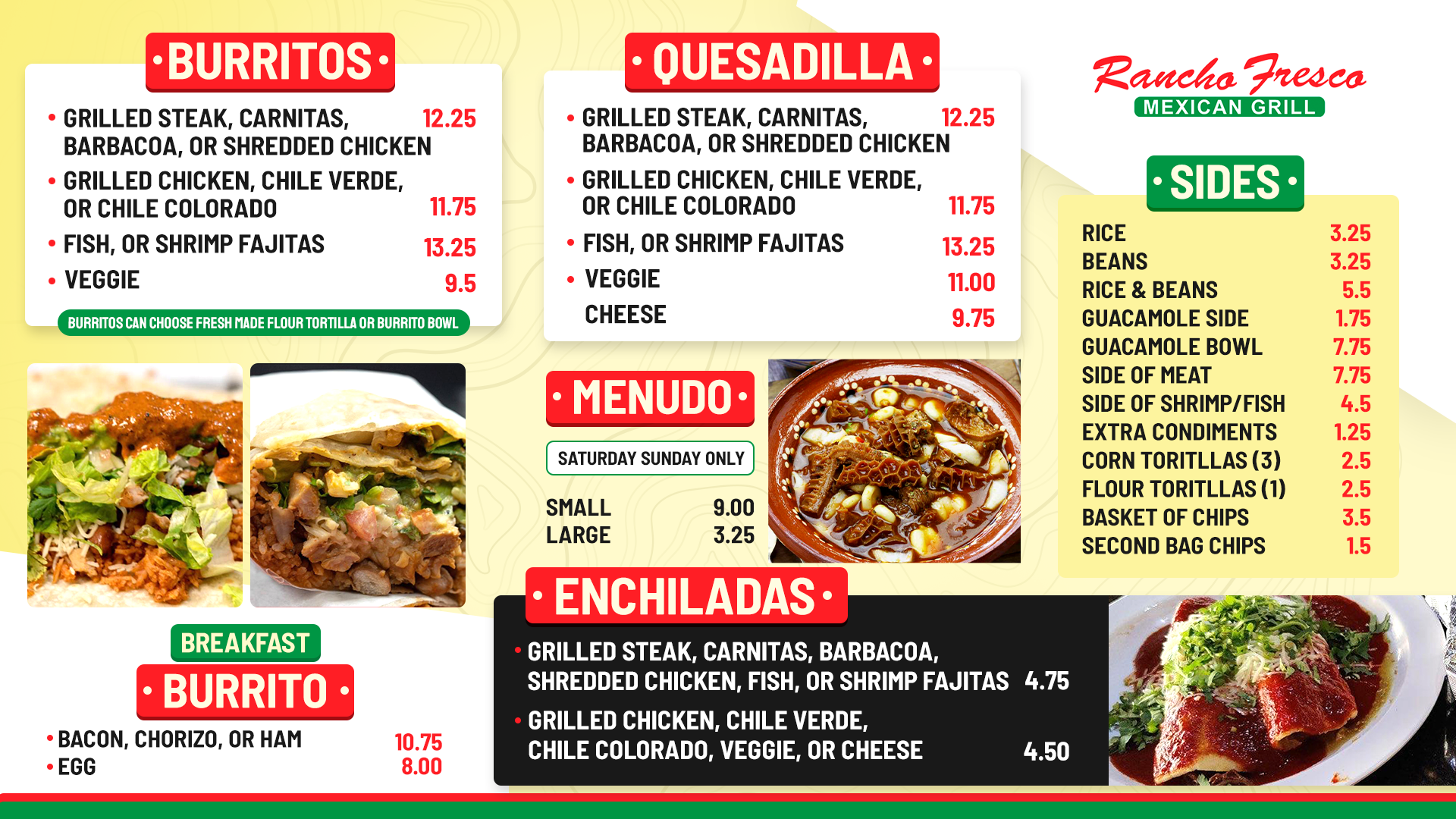 • BURRITOS •

• GRILLED STEAK, CARNITAS, BARBACOA, OR SHREDDED CHICKEN 12.25
• GRILLED CHICKEN, CHILE VERDE, OR CHILE COLORADO 11.75
• FISH, OR SHRIMP FAJITAS 13.25
• VEGGIE 9.5

BURRITOS CAN CHOOSE FRESH MADE FLOUR TORTILLA OR BURRITO BOWL

BREAKFAST
• BURRITO •

• BACON, CHORIZO, OR HAM 10.75
• EGG 8.00

• QUESADILLA •

• GRILLED STEAK, CARNITAS, BARBACOA, OR SHREDDED CHICKEN 12.25
• GRILLED CHICKEN, CHILE VERDE, OR CHILE COLORADO 11.75
• FISH, OR SHRIMP FAJITAS 13.25
• VEGGIE 11.00
CHEESE 9.75

• MENUDO •

SATURDAY SUNDAY ONLY

SMALL 9.00
LARGE 3.25

• ENCHILADAS •

• GRILLED STEAK, CARNITAS, BARBACOA, SHREDDED CHICKEN, FISH, OR SHRIMP FAJITAS 4.75
• GRILLED CHICKEN, CHILE VERDE, CHILE COLORADO, VEGGIE, OR CHEESE 4.50

Rancho Fresco
MEXICAN GRILL

• SIDES •

RICE 3.25
BEANS 3.25
RICE & BEANS 5.5
GUACAMOLE SIDE 1.75
GUACAMOLE BOWL 7.75
SIDE OF MEAT 7.75
SIDE OF SHRIMP/FISH 4.5
EXTRA CONDIMENTS 1.25
CORN TORITLLAS (3) 2.5
FLOUR TORITLLAS (1) 2.5
BASKET OF CHIPS 3.5
SECOND BAG CHIPS 1.5